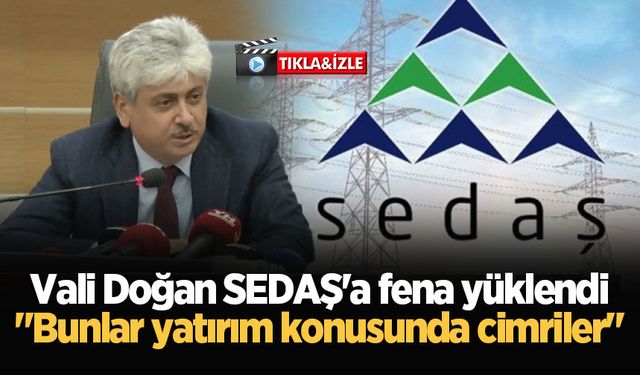 TIKLA&İZLE

sedaş

Vali Doğan SEDAŞ'a fena yüklendi
"Bunlar yatırım konusunda cimriler"